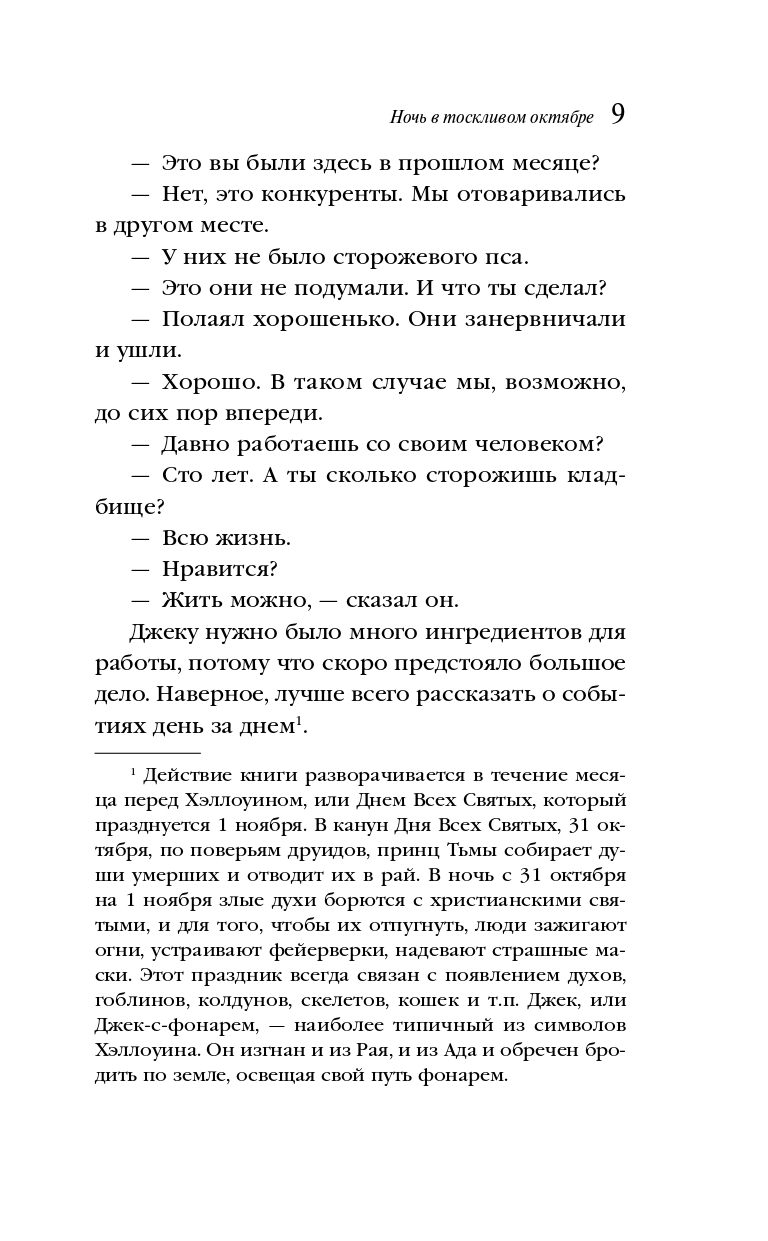 Ночь в тоскливом октябре 9

— Это вы были здесь в прошлом месяце?

— Нет, это конкуренты. Мы отоваривались в другом месте.

— У них не было сторожевого пса.

— Это они не подумали. И что ты сделал?

— Полаял хорошенько. Они занервничали и ушли.

— Хорошо. В таком случае мы, возможно, до сих пор впереди.

— Давно работаешь со своим человеком?

— Сто лет. А ты сколько сторожишь кладбище?

— Всю жизнь.

— Нравится?

— Жить можно, — сказал он.

Джеку нужно было много ингредиентов для работы, потому что скоро предстояло большое дело. Наверное, лучше всего рассказать о событиях день за днем$^1$.

$^1$ Действие книги разворачивается в течение месяца перед Хэллоуином, или Днем Всех Святых, который празднуется 1 ноября. В канун Дня Всех Святых, 31 октября, по поверьям друидов, принц Тьмы собирает души умерших и отводит их в рай. В ночь с 31 октября на 1 ноября злые духи борются с христианскими святыми, и для того, чтобы их отпугнуть, люди зажигают огни, устраивают фейерверки, надевают страшные маски. Этот праздник всегда связан с появлением духов, гоблинов, колдунов, скелетов, кошек и т.п. Джек, или Джек-с-фонарем, — наиболее типичный из символов Хэллоуина. Он изгнан и из Рая, и из Ада и обречен бродить по земле, освещая свой путь фонарем.